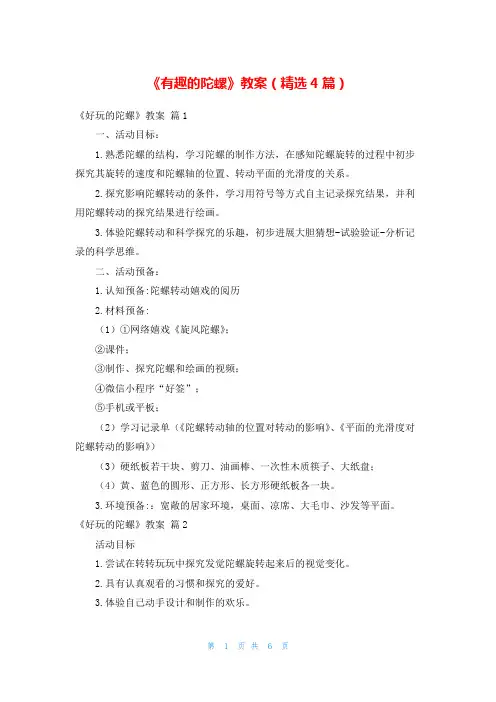 《有趣的陀螺》教案（精选4篇）

《好玩的陀螺》教案 篇1

一、活动目标：

1.熟悉陀螺的结构，学习陀螺的制作方法，在感知陀螺旋转的过程中初步探究其旋转的速度和陀螺轴的位置、转动平面的光滑度的关系。

2.探究影响陀螺转动的条件，学习用符号等方式自主记录探究结果，并利用陀螺转动的探究结果进行绘画。

3.体验陀螺转动和科学探究的乐趣，初步进展大胆猜想-试验验证-分析记录的科学思维。

二、活动预备：

1.认知预备:陀螺转动嬉戏的阅历

2.材料预备：

（1）①网络嬉戏《旋风陀螺》；

②课件；

③制作、探究陀螺和绘画的视频；

④微信小程序“好签”；

⑤手机或平板；

（2）学习记录单（《陀螺转动轴的位置对转动的影响》、《平面的光滑度对陀螺转动的影响》）

（3）硬纸板若干块、剪刀、油画棒、一次性木质筷子、大纸盘；

（4）黄、蓝色的圆形、正方形、长方形硬纸板各一块。

3.环境预备：：宽敞的居家环境，桌面、凉席、大毛巾、沙发等平面。

《好玩的陀螺》教案 篇2

活动目标

1.尝试在转转玩玩中探究发觉陀螺旋转起来后的视觉变化。

2.具有认真观看的习惯和探究的爱好。

3.体验自己动手设计和制作的欢乐。

第 1 页 共 6 页